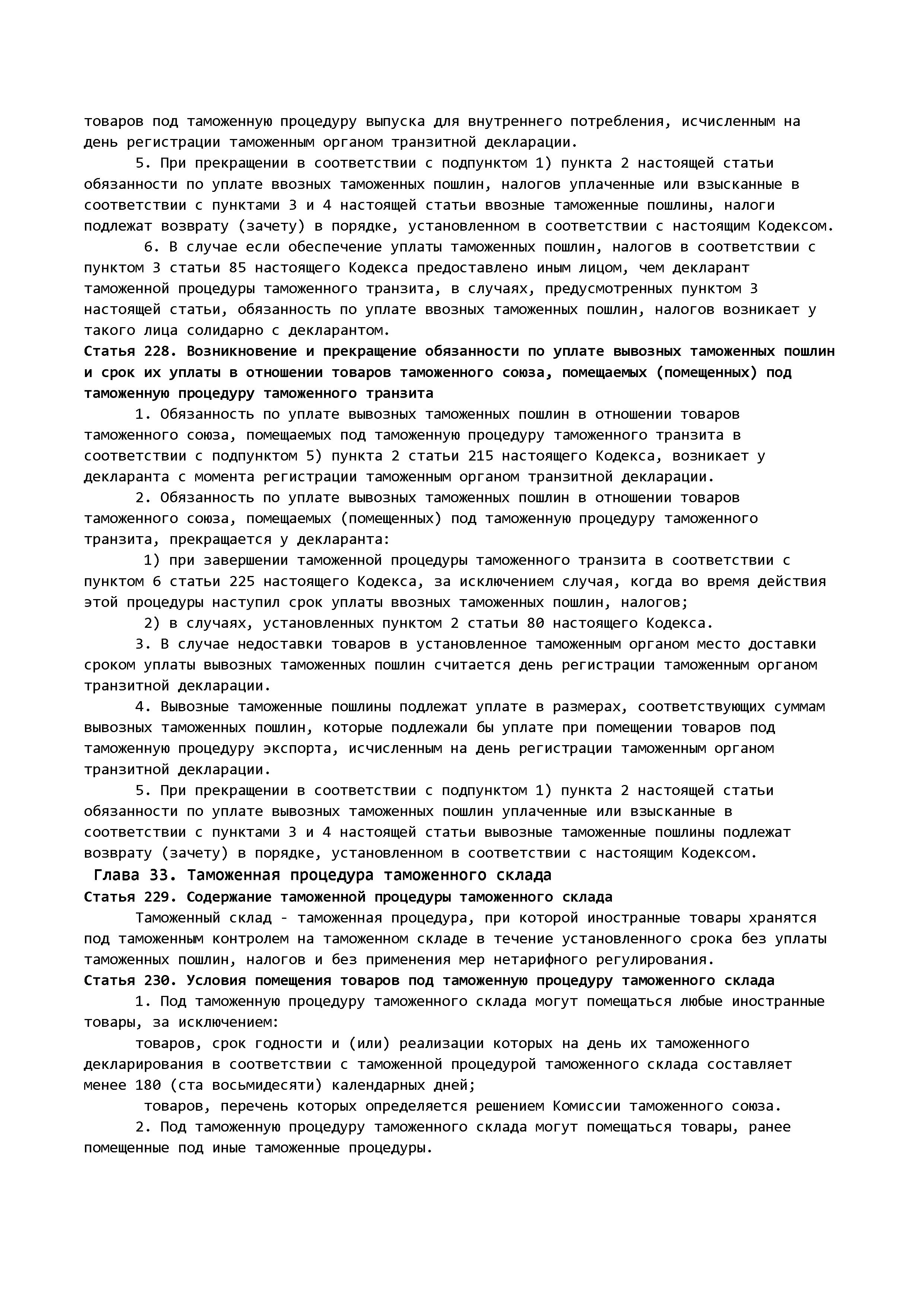 товаров под таможенную процедуру выпуска для внутреннего потребления, исчисленным на день регистрации таможенным органом транзитной декларации.

5. При прекращении в соответствии с подпунктом 1) пункта 2 настоящей статьи обязанности по уплате ввозных таможенных пошлин, налогов уплаченные или взысканные в соответствии с пунктами 3 и 4 настоящей статьи ввозные таможенные пошлины, налоги подлежат возврату (зачету) в порядке, установленном в соответствии с настоящим Кодексом.

6. В случае если обеспечение уплаты таможенных пошлин, налогов в соответствии с пунктом 3 статьи 85 настоящего Кодекса предоставлено иным лицом, чем декларант таможенной процедуры таможенного транзита, в случаях, предусмотренных пунктом 3 настоящей статьи, обязанность по уплате ввозных таможенных пошлин, налогов возникает у такого лица солидарно с декларантом.

Статья 228. Возникновение и прекращение обязанности по уплате вывозных таможенных пошлин и срок их уплаты в отношении товаров таможенного союза, помещаемых (помещенных) под таможенную процедуру таможенного транзита

1. Обязанность по уплате вывозных таможенных пошлин в отношении товаров таможенного союза, помещаемых под таможенную процедуру таможенного транзита в соответствии с подпунктом 5) пункта 2 статьи 215 настоящего Кодекса, возникает у декларанта с момента регистрации таможенным органом транзитной декларации.

2. Обязанность по уплате вывозных таможенных пошлин в отношении товаров таможенного союза, помещаемых (помещенных) под таможенную процедуру таможенного транзита, прекращается у декларанта:

1) при завершении таможенной процедуры таможенного транзита в соответствии с пунктом 6 статьи 225 настоящего Кодекса, за исключением случая, когда во время действия этой процедуры наступил срок уплаты ввозных таможенных пошлин, налогов;

2) в случаях, установленных пунктом 2 статьи 80 настоящего Кодекса.

3. В случае недоставки товаров в установленное таможенным органом место доставки сроком уплаты вывозных таможенных пошлин считается день регистрации таможенным органом транзитной декларации.

4. Вывозные таможенные пошлины подлежат уплате в размерах, соответствующих суммам вывозных таможенных пошлин, которые подлежали бы уплате при помещении товаров под таможенную процедуру экспорта, исчисленным на день регистрации таможенным органом транзитной декларации.

5. При прекращении в соответствии с подпунктом 1) пункта 2 настоящей статьи обязанности по уплате вывозных таможенных пошлин уплаченные или взысканные в соответствии с пунктами 3 и 4 настоящей статьи вывозные таможенные пошлины подлежат возврату (зачету) в порядке, установленном в соответствии с настоящим Кодексом.

Глава 33. Таможенная процедура таможенного склада

Статья 229. Содержание таможенной процедуры таможенного склада

Таможенный склад - таможенная процедура, при которой иностранные товары хранятся под таможенным контролем на таможенном складе в течение установленного срока без уплаты таможенных пошлин, налогов и без применения мер нетарифного регулирования.

Статья 230. Условия помещения товаров под таможенную процедуру таможенного склада

1. Под таможенную процедуру таможенного склада могут помещаться любые иностранные товары, за исключением:

товаров, срок годности и (или) реализации которых на день их таможенного декларирования в соответствии с таможенной процедурой таможенного склада составляет менее 180 (ста восьмидесяти) календарных дней;

товаров, перечень которых определяется решением Комиссии таможенного союза.

2. Под таможенную процедуру таможенного склада могут помещаться товары, ранее помещенные под иные таможенные процедуры.